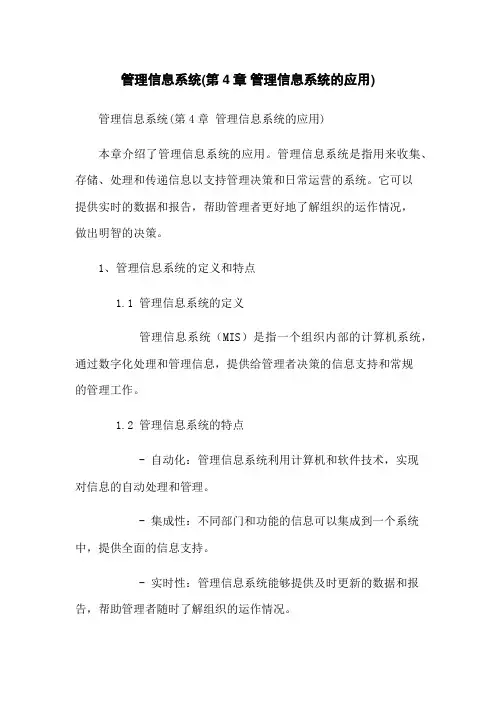 管理信息系统(第 4 章 管理信息系统的应用)

管理信息系统(第 4 章 管理信息系统的应用)

本章介绍了管理信息系统的应用。管理信息系统是指用来收集、存储、处理和传递信息以支持管理决策和日常运营的系统。它可以提供实时的数据和报告，帮助管理者更好地了解组织的运作情况，做出明智的决策。

1、管理信息系统的定义和特点

1.1 管理信息系统的定义

管理信息系统（MIS）是指一个组织内部的计算机系统，通过数字化处理和管理信息，提供给管理者决策的信息支持和常规的管理工作。

1.2 管理信息系统的特点

- 自动化：管理信息系统利用计算机和软件技术，实现对信息的自动处理和管理。

- 集成性：不同部门和功能的信息可以集成到一个系统中，提供全面的信息支持。

- 实时性：管理信息系统能够提供及时更新的数据和报告，帮助管理者随时了解组织的运作情况。